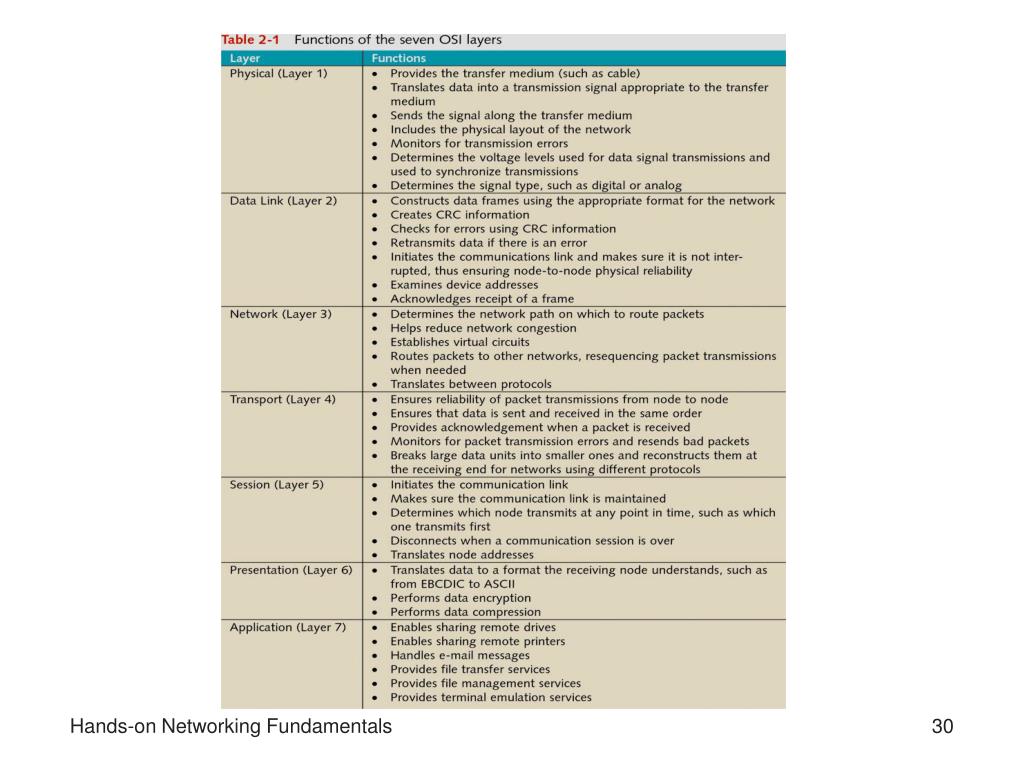 Table 2-1 Functions of the seven OSI layers

| Layer | Functions |
|---|---|
| Physical (Layer 1) | • Provides the transfer medium (such as cable) • Translates data into a transmission signal appropriate to the transfer medium • Sends the signal along the transfer medium • Includes the physical layout of the network • Monitors for transmission errors • Determines the voltage levels used for data signal transmissions and used to synchronize transmissions • Determines the signal type, such as digital or analog |
| Data Link (Layer 2) | • Constructs data frames using the appropriate format for the network • Creates CRC information • Checks for errors using CRC information • Retransmits data if there is an error • Initiates the communications link and makes sure it is not interrupted, thus ensuring node-to-node physical reliability • Examines device addresses • Acknowledges receipt of a frame |
| Network (Layer 3) | • Determines the network path on which to route packets • Helps reduce network congestion • Establishes virtual circuits • Routes packets to other networks, resequencing packet transmissions when needed • Translates between protocols |
| Transport (Layer 4) | • Ensures reliability of packet transmissions from node to node • Ensures that data is sent and received in the same order • Provides acknowledgement when a packet is received • Monitors for packet transmission errors and resends bad packets • Breaks large data units into smaller ones and reconstructs them at the receiving end for networks using different protocols |
| Session (Layer 5) | • Initiates the communication link • Makes sure the communication link is maintained • Determines which node transmits at any point in time, such as which one transmits first • Disconnects when a communication session is over • Translates node addresses |
| Presentation (Layer 6) | • Translates data to a format the receiving node understands, such as from EBCDIC to ASCII • Performs data encryption • Performs data compression |
| Application (Layer 7) | • Enables sharing remote drives • Enables sharing remote printers • Handles e-mail messages • Provides file transfer services • Provides file management services • Provides terminal emulation services |

Hands-on Networking Fundamentals

30